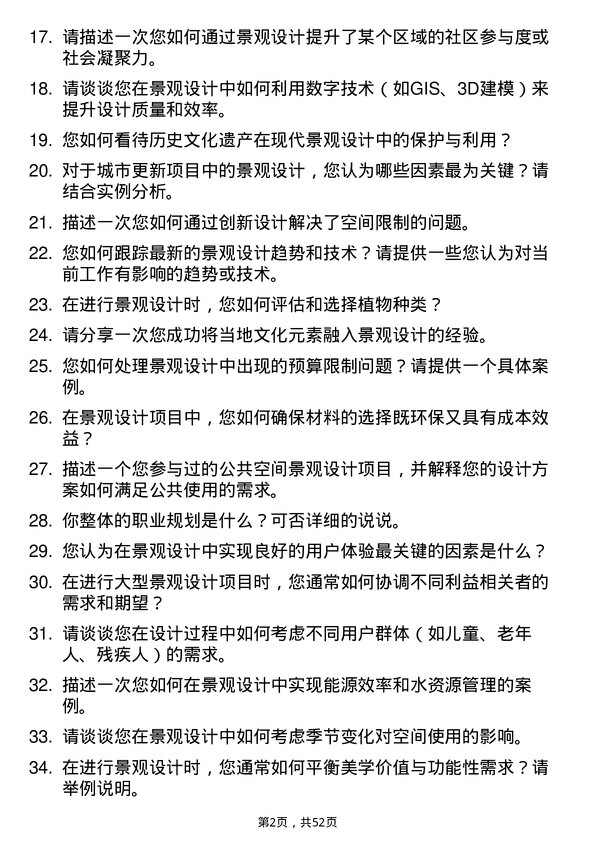 17. 请描述一次您如何通过景观设计提升了某个区域的社区参与度或社会凝聚力。

18. 请谈谈您在景观设计中如何利用数字技术（如GIS、3D建模）来提升设计质量和效率。

19. 您如何看待历史文化遗产在现代景观设计中的保护与利用？

20. 对于城市更新项目中的景观设计，您认为哪些因素最为关键？请结合实例分析。

21. 描述一次您如何通过创新设计解决了空间限制的问题。

22. 您如何跟踪最新的景观设计趋势和技术？请提供一些您认为对当前工作有影响的趋势或技术。

23. 在进行景观设计时，您如何评估和选择植物种类？

24. 请分享一次您成功将当地文化元素融入景观设计的经验。

25. 您如何处理景观设计中出现的预算限制问题？请提供一个具体案例。

26. 在景观设计项目中，您如何确保材料的选择既环保又具有成本效益？

27. 描述一个您参与过的公共空间景观设计项目，并解释您的设计方案如何满足公共使用的需求。

28. 你整体的职业规划是什么？可否详细的说说。

29. 您认为在景观设计中实现良好的用户体验最关键的因素是什么？

30. 在进行大型景观设计项目时，您通常如何协调不同利益相关者的需求和期望？

31. 请谈谈您在设计过程中如何考虑不同用户群体（如儿童、老年人、残疾人）的需求。

32. 描述一次您如何在景观设计中实现能源效率和水资源管理的案例。

33. 请谈谈您在景观设计中如何考虑季节变化对空间使用的影响。

34. 在进行景观设计时，您通常如何平衡美学价值与功能性需求？请举例说明。

第2页，共52页